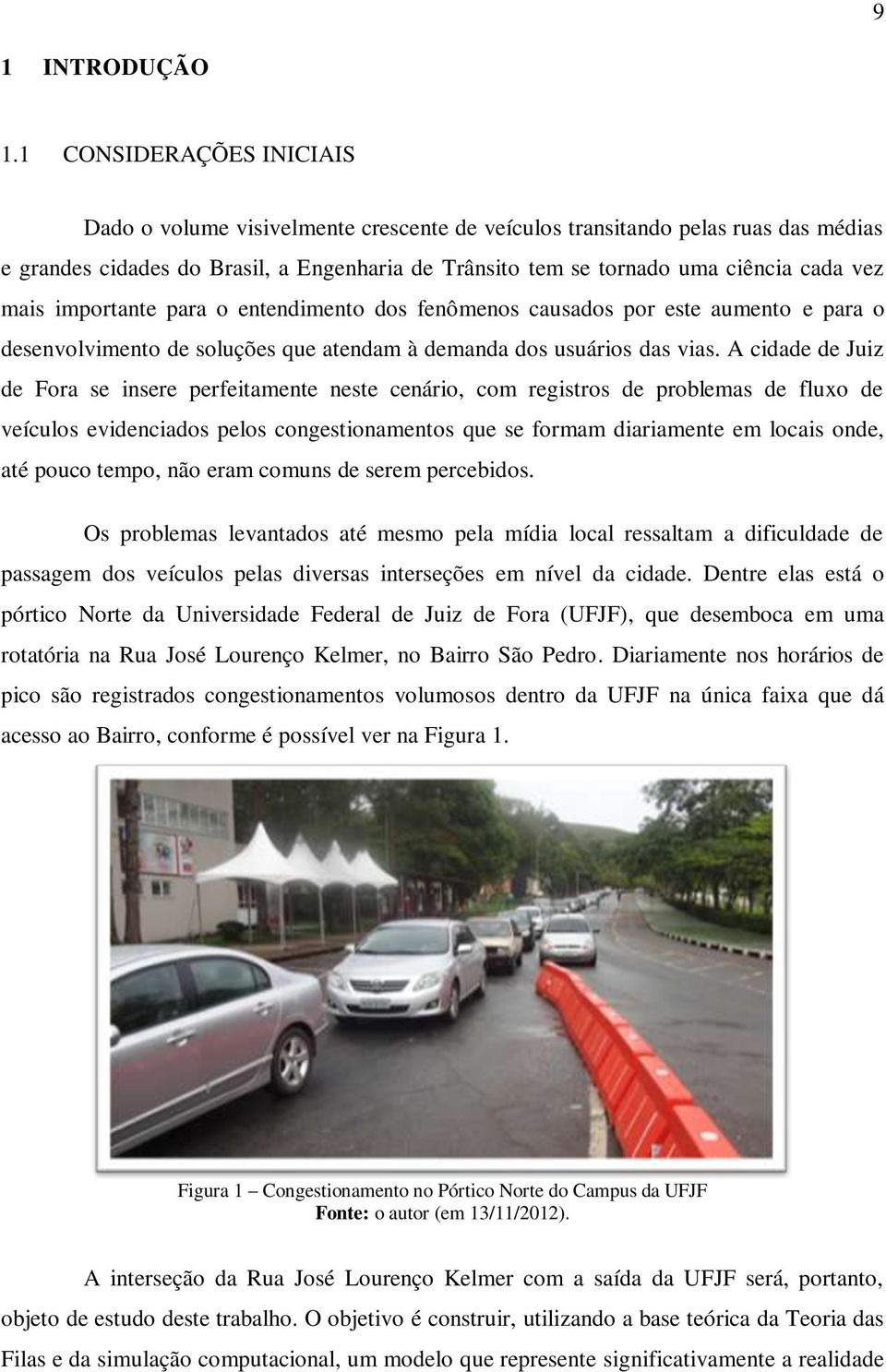 9

1 INTRODUÇÃO

1.1 CONSIDERAÇÕES INICIAIS

Dado o volume visivelmente crescente de veículos transitando pelas ruas das médias e grandes cidades do Brasil, a Engenharia de Trânsito tem se tornado uma ciência cada vez mais importante para o entendimento dos fenômenos causados por este aumento e para o desenvolvimento de soluções que atendam à demanda dos usuários das vias. A cidade de Juiz de Fora se insere perfeitamente neste cenário, com registros de problemas de fluxo de veículos evidenciados pelos congestionamentos que se formam diariamente em locais onde, até pouco tempo, não eram comuns de serem percebidos.

Os problemas levantados até mesmo pela mídia local ressaltam a dificuldade de passagem dos veículos pelas diversas interseções em nível da cidade. Dentre elas está o pórtico Norte da Universidade Federal de Juiz de Fora (UFJF), que desemboca em uma rotatória na Rua José Lourenço Kelmer, no Bairro São Pedro. Diariamente nos horários de pico são registrados congestionamentos volumosos dentro da UFJF na única faixa que dá acesso ao Bairro, conforme é possível ver na Figura 1.

Figura 1 – Congestionamento no Pórtico Norte do Campus da UFJF
Fonte: o autor (em 13/11/2012).

A interseção da Rua José Lourenço Kelmer com a saída da UFJF será, portanto, objeto de estudo deste trabalho. O objetivo é construir, utilizando a base teórica da Teoria das Filas e da simulação computacional, um modelo que represente significativamente a realidade